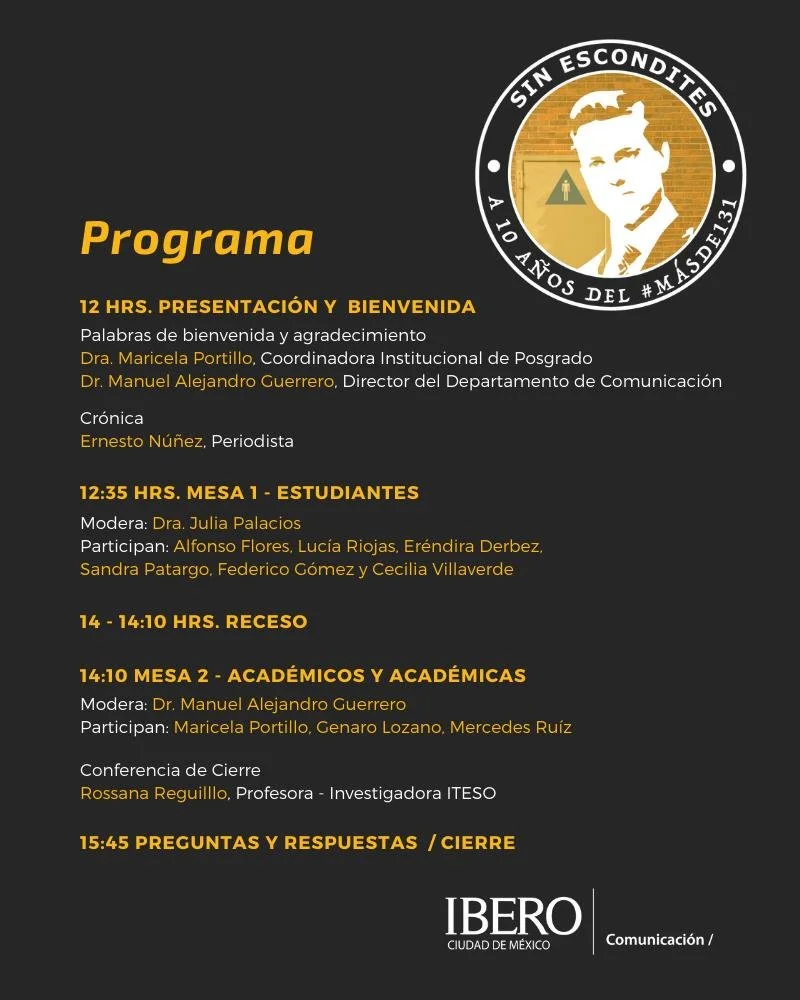 SIN ESCONDITES
A 10 AÑOS DEL #MÁSDE131

Programa

12 HRS. PRESENTACIÓN Y BIENVENIDA
Palabras de bienvenida y agradecimiento
Dra. Maricela Portillo, Coordinadora Institucional de Posgrado
Dr. Manuel Alejandro Guerrero, Director del Departamento de Comunicación

Crónica
Ernesto Núñez, Periodista

12:35 HRS. MESA 1 - ESTUDIANTES
Modera: Dra. Julia Palacios
Participan: Alfonso Flores, Lucía Riojas, Eréndira Derbez, Sandra Patargo, Federico Gómez y Cecilia Villaverde

14 - 14:10 HRS. RECESO

14:10 MESA 2 - ACADÉMICOS Y ACADÉMICAS
Modera: Dr. Manuel Alejandro Guerrero
Participan: Maricela Portillo, Genaro Lozano, Mercedes Ruíz

Conferencia de Cierre
Rossana Reguilllo, Profesora - Investigadora ITESO

15:45 PREGUNTAS Y RESPUESTAS / CIERRE

IBERO
CIUDAD DE MÉXICO
Comunicación /